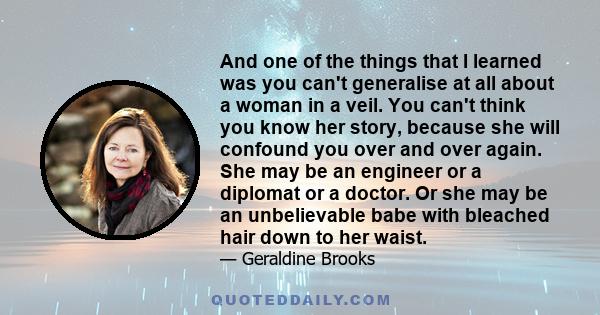 And one of the things that I learned was you can't generalise at all about a woman in a veil. You can't think you know her story, because she will confound you over and over again. She may be an engineer or a diplomat or a doctor. Or she may be an unbelievable babe with bleached hair down to her waist.
— Geraldine Brooks

QUOTEDDAILY.COM